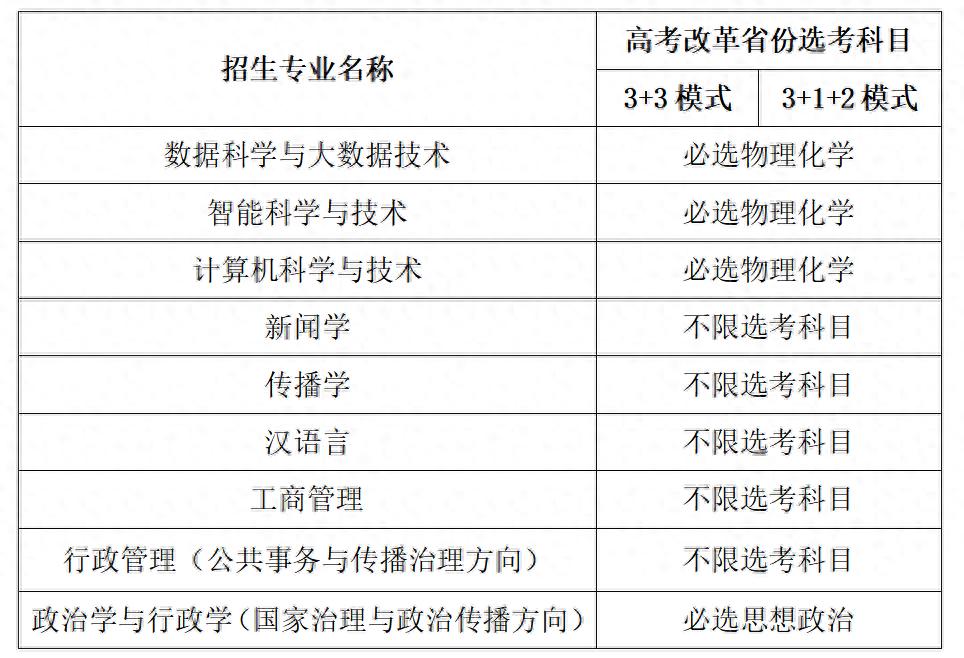 | 招生专业名称 | 高考改革省份选考科目 | |
|---|---|---|
| | 3+3模式 | 3+1+2模式 |
| 数据科学与大数据技术 | 必选物理化学 | |
| 智能科学与技术 | 必选物理化学 | |
| 计算机科学与技术 | 必选物理化学 | |
| 新闻学 | 不限选考科目 | |
| 传播学 | 不限选考科目 | |
| 汉语言 | 不限选考科目 | |
| 工商管理 | 不限选考科目 | |
| 行政管理（公共事务与传播治理方向） | 不限选考科目 | |
| 政治学与行政学（国家治理与政治传播方向） | 必选思想政治 | |